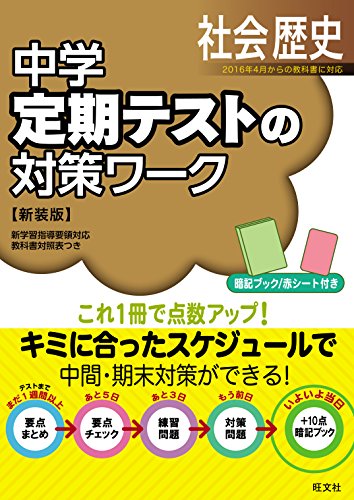 社会 歴史

2016年4月からの教科書に対応

中学
定期テストの
対策ワーク

【新装版】

新学習指導要領対応
教科書対照表つき

暗記ブック/赤シート付き

これ1冊で点数アップ!

キミに合ったスケジュールで
中間・期末対策ができる!

テストまで
まだ1週間以上

要点
まとめ

あと5日

要点
チェック

あと3日

練習
問題

もう前日

対策
問題

いよいよ当日

+10点
暗記ブック

旺文社